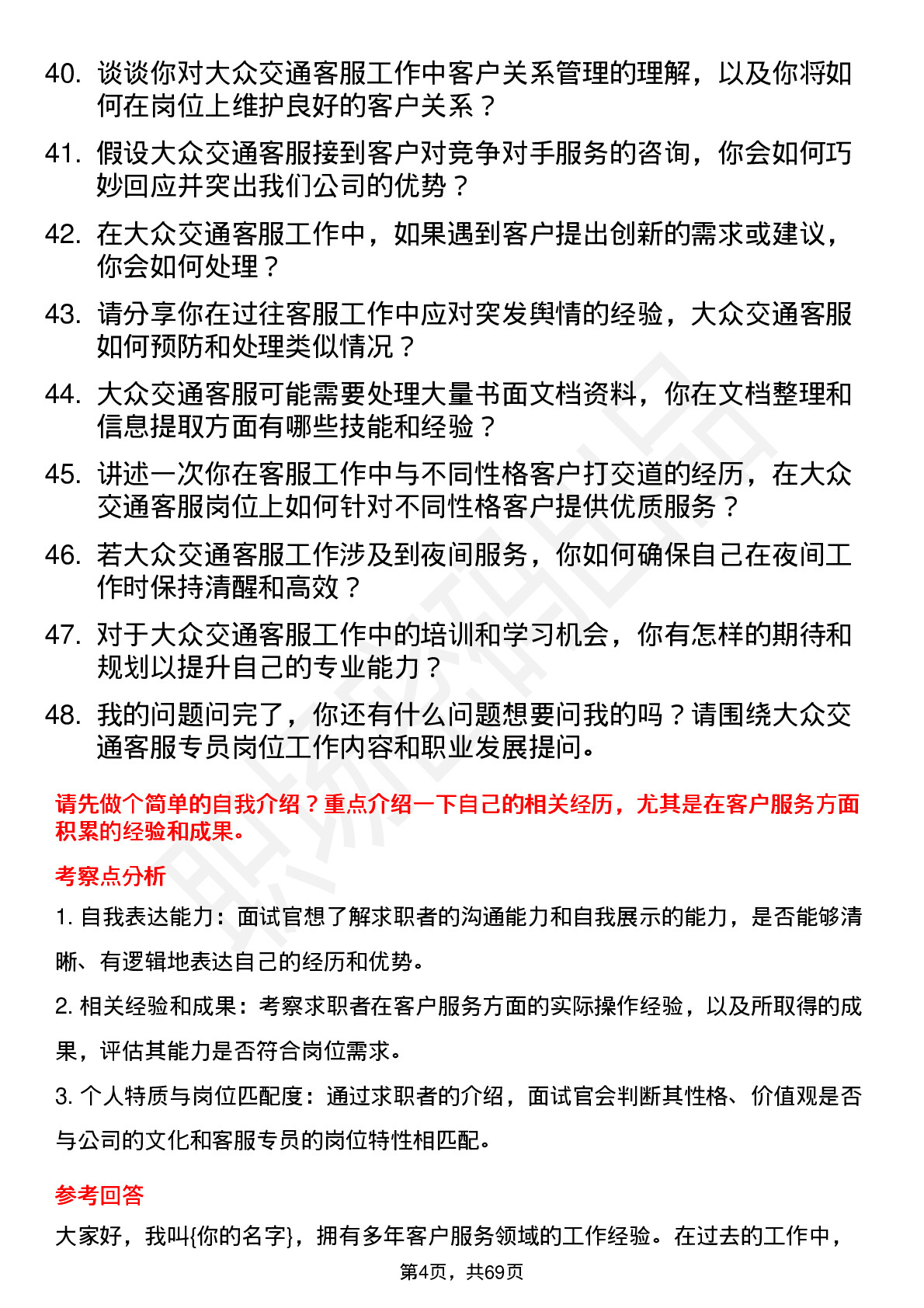 40. 谈谈你对大众交通客服工作中客户关系管理的理解，以及你将如何在岗位上维护良好的客户关系？

41. 假设大众交通客服接到客户对竞争对手服务的咨询，你会如何巧妙回应并突出我们公司的优势？

42. 在大众交通客服工作中，如果遇到客户提出创新的需求或建议，你会如何处理？

43. 请分享你在过往客服工作中应对突发舆情的经验，大众交通客服如何预防和处理类似情况？

44. 大众交通客服可能需要处理大量书面文档资料，你在文档整理和信息提取方面有哪些技能和经验？

45. 讲述一次你在客服工作中与不同性格客户打交道的经历，在大众交通客服岗位上如何针对不同性格客户提供优质服务？

46. 若大众交通客服工作涉及到夜间服务，你如何确保自己在夜间工作时保持清醒和高效？

47. 对于大众交通客服工作中的培训和学习机会，你有怎样的期待和规划以提升自己的专业能力？

48. 我的问题问完了，你还有什么问题想要问我的吗？请围绕大众交通客服专员岗位工作内容和职业发展提问。

请先做个简单的自我介绍？重点介绍一下自己的相关经历，尤其是在客户服务方面积累的经验和成果。

考察点分析

1. 自我表达能力：面试官想了解求职者的沟通能力和自我展示的能力，是否能够清晰、有逻辑地表达自己的经历和优势。

2. 相关经验和成果：考察求职者在客户服务方面的实际操作经验，以及所取得的成果，评估其能力是否符合岗位需求。

3. 个人特质与岗位匹配度：通过求职者的介绍，面试官会判断其性格、价值观是否与公司的文化和客服专员的岗位特性相匹配。

参考回答

大家好，我叫{你的名字}，拥有多年客户服务领域的工作经验。在过去的工作中，

第4页，共69页